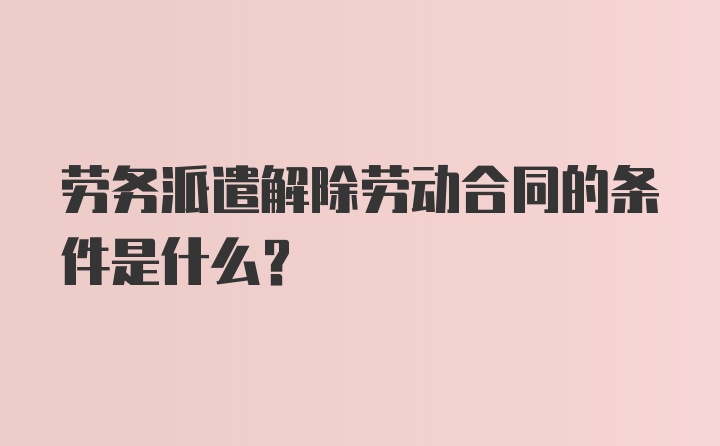 劳务派遣解除劳动合同的条件是什么？